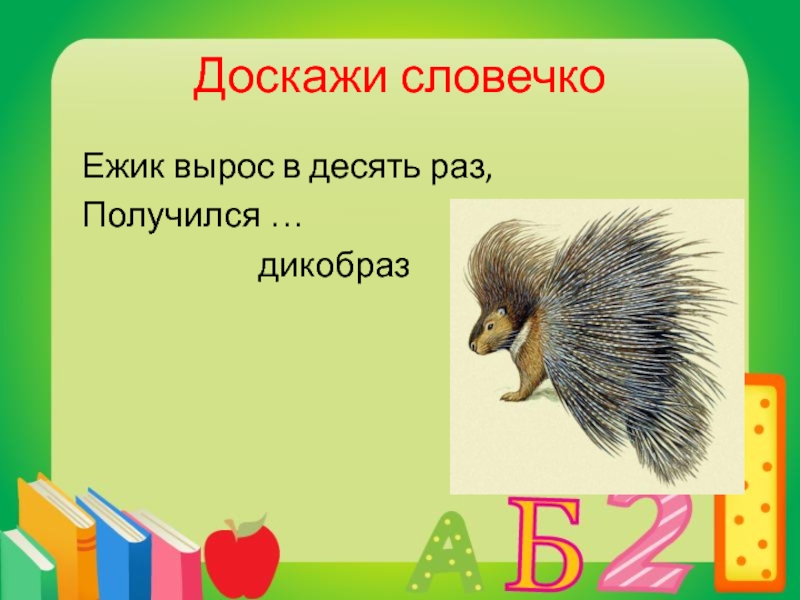 Доскажи словечко

Ежик вырос в десять раз,
Получился …
дикобраз

А Б 2